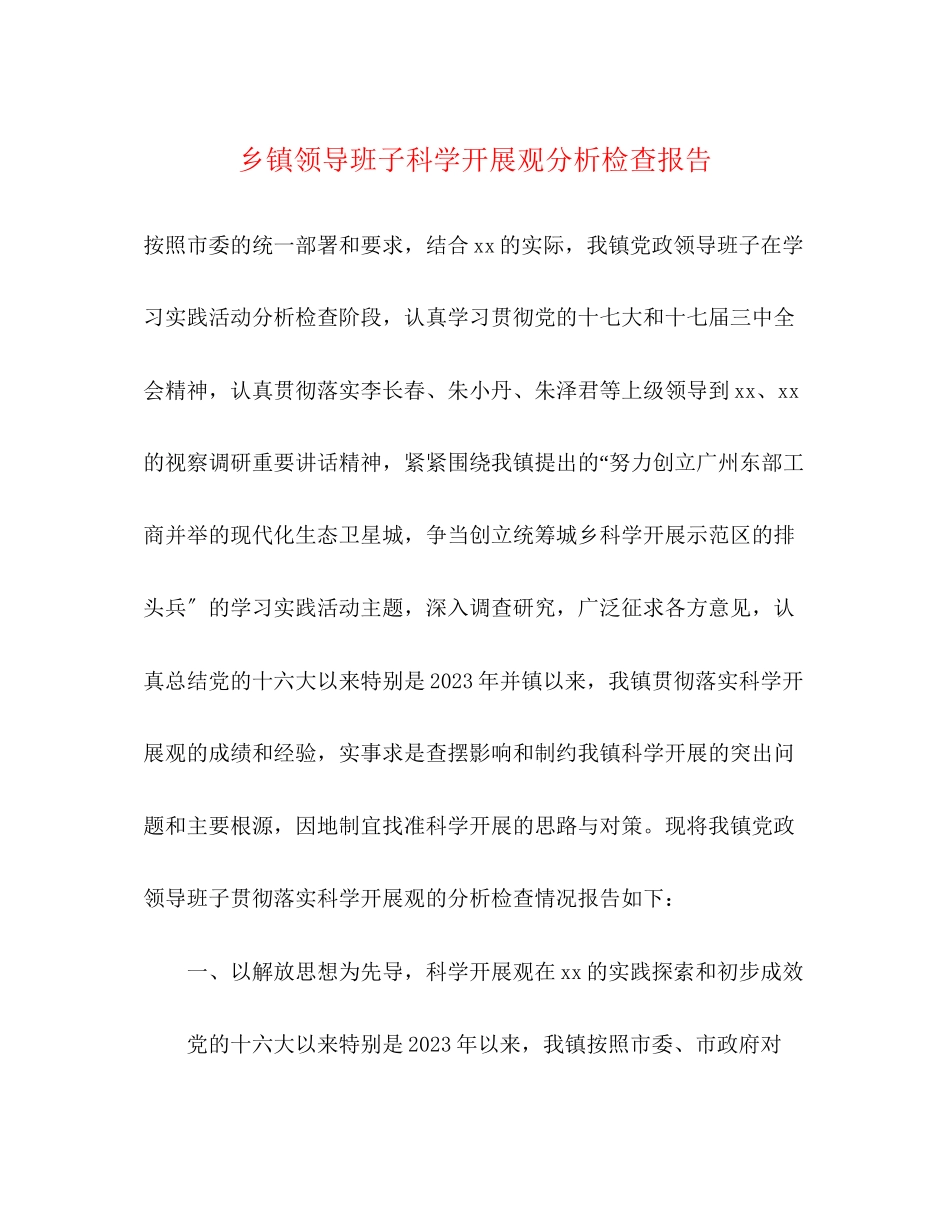 乡镇领导班子科学开展观分析检查报告

按照市委的统一部署和要求，结合xx的实际，我镇党政领导班子在学习实践活动分析检查阶段，认真学习贯彻党的十七大和十七届三中全会精神，认真贯彻落实李长春、朱小丹、朱泽君等上级领导到xx、xx的视察调研重要讲话精神，紧紧围绕我镇提出的“努力创立广州东部工商并举的现代化生态卫星城，争当创立统筹城乡科学开展示范区的排头兵″的学习实践活动主题，深入调查研究，广泛征求各方意见，认真总结党的十六大以来特别是2023年并镇以来，我镇贯彻落实科学开展观的成绩和经验，实事求是查摆影响和制约我镇科学开展的突出问题和主要根源，因地制宜找准科学开展的思路与对策。现将我镇党政领导班子贯彻落实科学开展观的分析检查情况报告如下：

一、以解放思想为先导，科学开展观在xx的实践探索和初步成效

党的十六大以来特别是2023年以来，我镇按照市委、市政府对